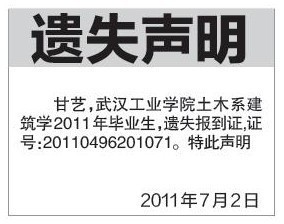 遗失声明

甘艺,武汉工业学院土木系建筑学2011年毕业生,遗失报到证,证号:20110496201071。特此声明

2011年7月2日